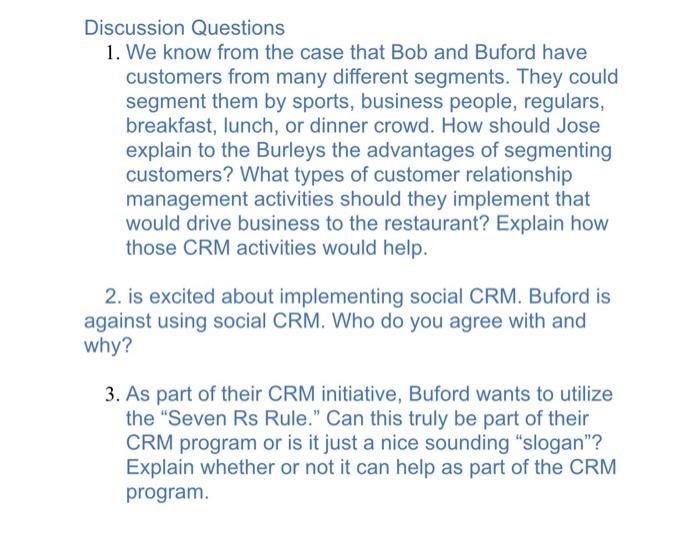 Discussion Questions

1. We know from the case that Bob and Buford have customers from many different segments. They could segment them by sports, business people, regulars, breakfast, lunch, or dinner crowd. How should Jose explain to the Burleys the advantages of segmenting customers? What types of customer relationship management activities should they implement that would drive business to the restaurant? Explain how those CRM activities would help.

2. is excited about implementing social CRM. Buford is against using social CRM. Who do you agree with and why?

3. As part of their CRM initiative, Buford wants to utilize the "Seven Rs Rule." Can this truly be part of their CRM program or is it just a nice sounding "slogan"? Explain whether or not it can help as part of the CRM program.